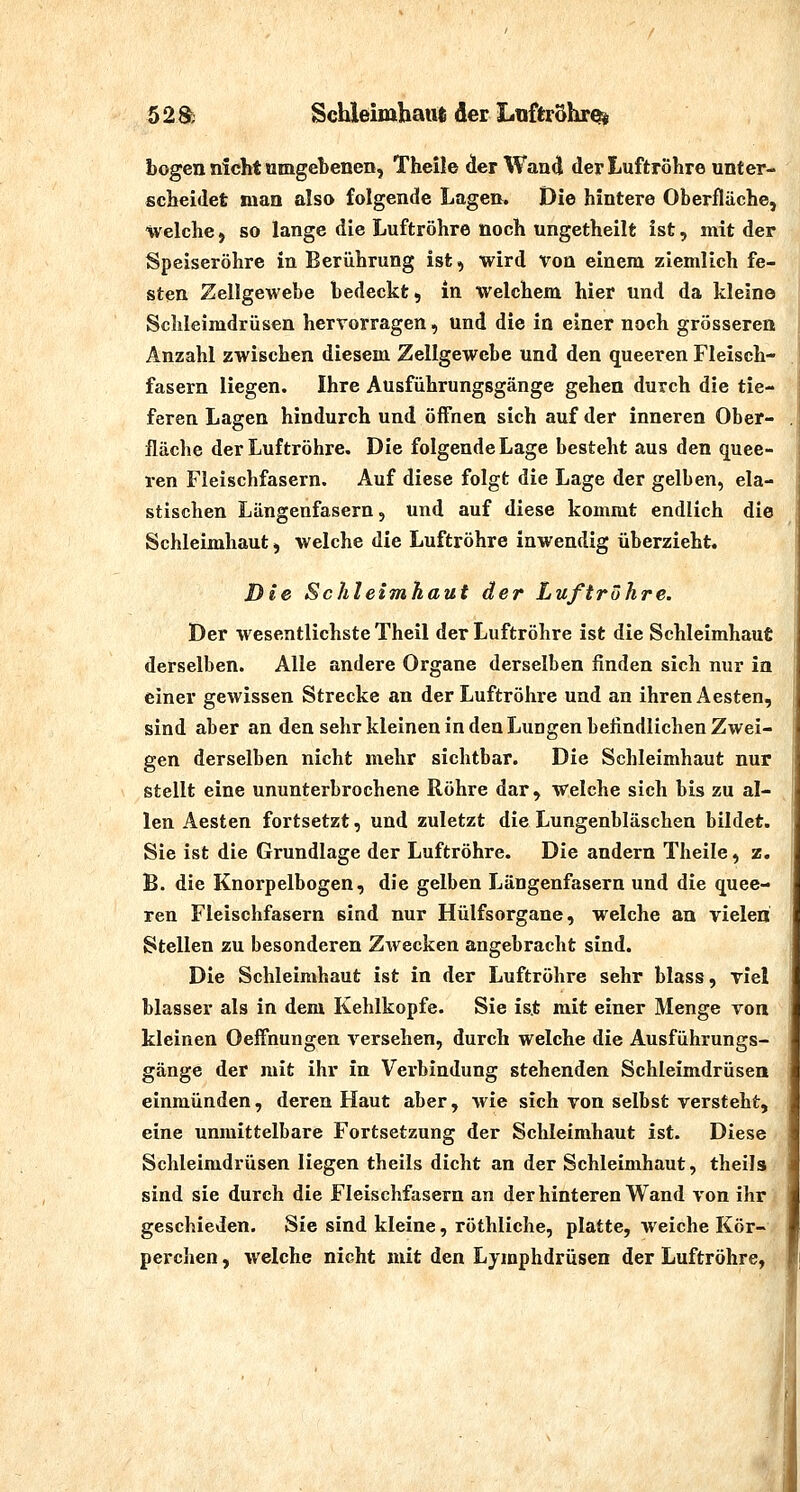 528 Schleimhaut der Luftröhre.

bogen nicht umgebenen, Theile der Wand der Luftröhre unterscheidet man also folgende Lagen. Die hintere Oberfläche, welche, so lange die Luftröhre noch ungetheilt ist, mit der Speiseröhre in Berührung ist, wird von einem ziemlich festen Zellgewebe bedeckt, in welchem hier und da kleine Schleimdrüsen hervorragen, und die in einer noch grösseren Anzahl zwischen diesem Zellgewebe und den queeren Fleischfasern liegen. Ihre Ausführungsgänge gehen durch die tieferen Lagen hindurch und öffnen sich auf der inneren Oberfläche der Luftröhre. Die folgende Lage besteht aus den queeren Fleischfasern. Auf diese folgt die Lage der gelben, elastischen Längenfasern, und auf diese kommt endlich die Schleimhaut, welche die Luftröhre inwendig überzieht.

Die Schleimhaut der Luftröhre.

Der wesentlichste Theil der Luftröhre ist die Schleimhaut derselben. Alle andere Organe derselben finden sich nur in einer gewissen Strecke an der Luftröhre und an ihren Aesten, sind aber an den sehr kleinen in den Lungen befindlichen Zweigen derselben nicht mehr sichtbar. Die Schleimhaut nur stellt eine ununterbrochene Röhre dar, welche sich bis zu allen Aesten fortsetzt, und zuletzt die Lungenbläschen bildet. Sie ist die Grundlage der Luftröhre. Die andern Theile, z. B. die Knorpelbogen, die gelben Längenfasern und die queeren Fleischfasern sind nur Hülfsorgane, welche an vielen Stellen zu besonderen Zwecken angebracht sind.

Die Schleimhaut ist in der Luftröhre sehr blass, viel blasser als in dem Kehlkopfe. Sie ist mit einer Menge von kleinen Oeffnungen versehen, durch welche die Ausführungsgänge der mit ihr in Verbindung stehenden Schleimdrüsen einmünden, deren Haut aber, wie sich von selbst versteht, eine unmittelbare Fortsetzung der Schleimhaut ist. Diese Schleimdrüsen liegen theils dicht an der Schleimhaut, theils sind sie durch die Fleischfasern an der hinteren Wand von ihr geschieden. Sie sind kleine, röthliche, platte, weiche Körperchen, welche nicht mit den Lymphdrüsen der Luftröhre,